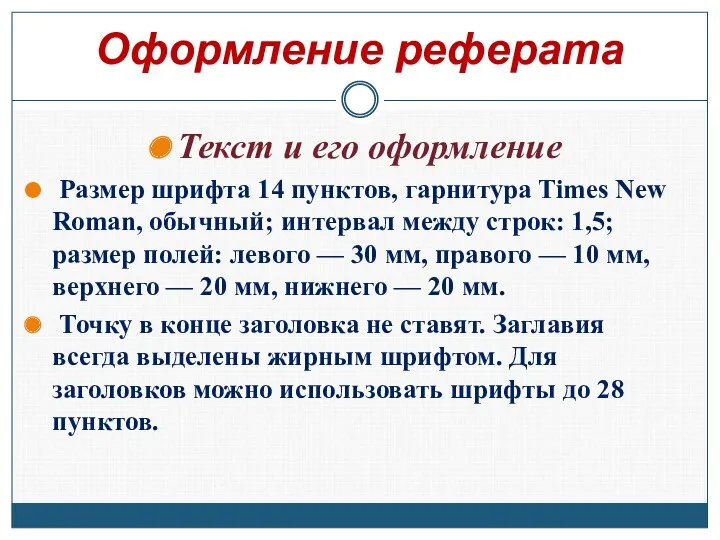 Оформление реферата

Текст и его оформление

Размер шрифта 14 пунктов, гарнитура Times New Roman, обычный; интервал между строк: 1,5; размер полей: левого — 30 мм, правого — 10 мм, верхнего — 20 мм, нижнего — 20 мм.

Точку в конце заголовка не ставят. Заглавия всегда выделены жирным шрифтом. Для заголовков можно использовать шрифты до 28 пунктов.